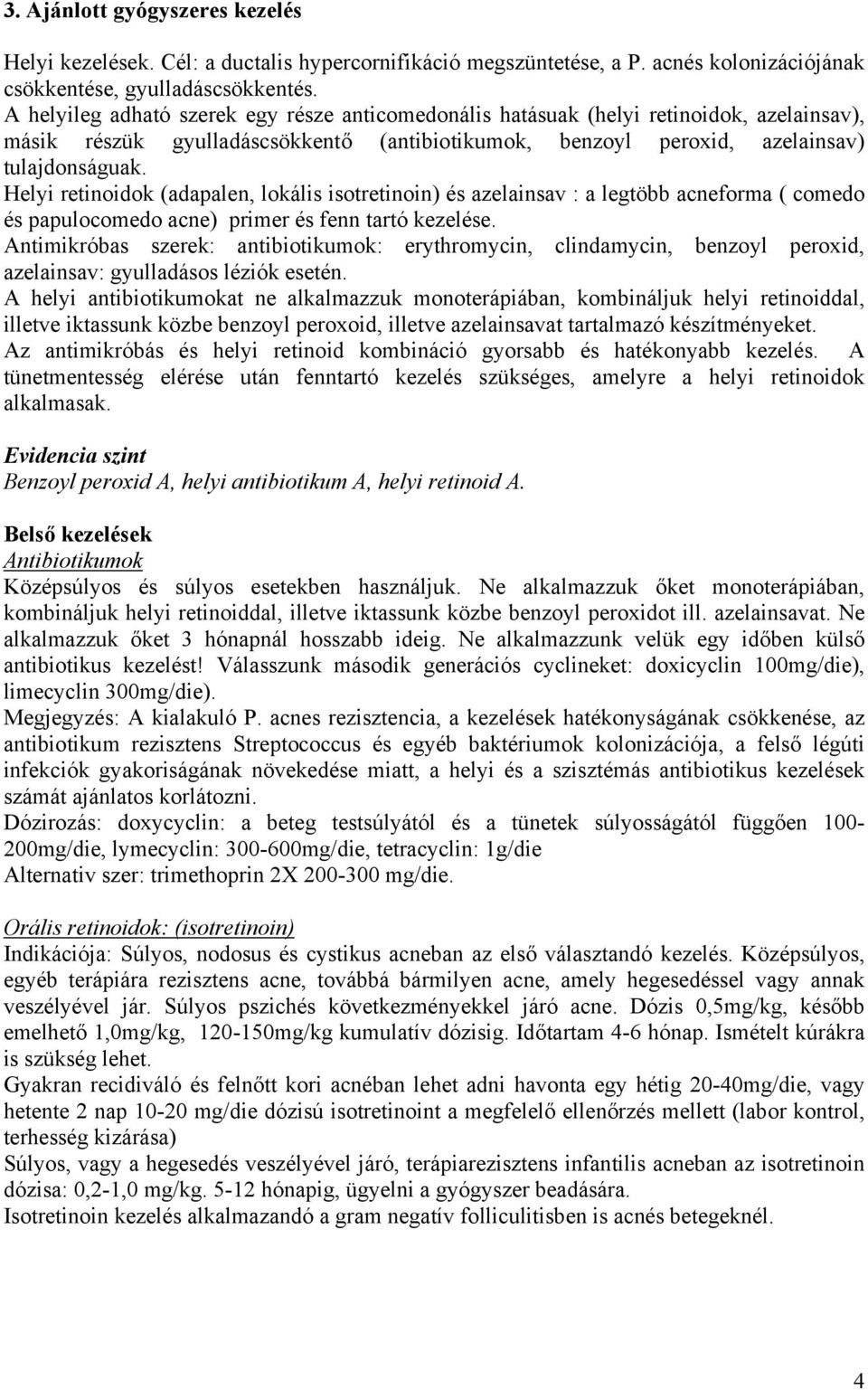 3. Ajánlott gyógyszeres kezelés

Helyi kezelések. Cél: a ductalis hypercornifikáció megszüntetése, a P. acnés kolonizációjának csökkentése, gyulladáscsökkentés.
A helyileg adható szerek egy része anticomedonális hatásuak (helyi retinoidok, azelainsav), másik részük gyulladáscsökkentő (antibiotikumok, benzoyl peroxid, azelainsav) tulajdonságuak.
Helyi retinoidok (adapalen, lokális isotretinoin) és azelainsav : a legtöbb acneforma ( comedo és papulocomedo acne) primer és fenn tartó kezelése.
Antimikróbas szerek: antibiotikumok: erythromycin, clindamycin, benzoyl peroxid, azelainsav: gyulladásos léziók esetén.
A helyi antibiotikumokat ne alkalmazzuk monoterápiában, kombináljuk helyi retinoiddal, illetve iktassunk közbe benzoyl peroxoid, illetve azelainsavat tartalmazó készítményeket.
Az antimikróbás és helyi retinoid kombináció gyorsabb és hatékonyabb kezelés. A tünetmentesség elérése után fenntartó kezelés szükséges, amelyre a helyi retinoidok alkalmasak.

Evidencia szint
Benzoyl peroxid A, helyi antibiotikum A, helyi retinoid A.

Belső kezelések
Antibiotikumok
Középsúlyos és súlyos esetekben használjuk. Ne alkalmazzuk őket monoterápiában, kombináljuk helyi retinoiddal, illetve iktassunk közbe benzoyl peroxidot ill. azelainsavat. Ne alkalmazzuk őket 3 hónapnál hosszabb ideig. Ne alkalmazzunk velük egy időben külső antibiotikus kezelést! Válasszunk második generációs cyclineket: doxicyclin 100mg/die), limecyclin 300mg/die).
Megjegyzés: A kialakuló P. acnes rezisztencia, a kezelések hatékonyságának csökkenése, az antibiotikum rezisztens Streptococcus és egyéb baktériumok kolonizációja, a felső légúti infekciók gyakoriságának növekedése miatt, a helyi és a szisztémás antibiotikus kezelések számát ajánlatos korlátozni.
Dózirozás: doxycyclin: a beteg testsúlyától és a tünetek súlyosságától függően 100-200mg/die, lymecyclin: 300-600mg/die, tetracyclin: 1g/die
Alternativ szer: trimethoprin 2X 200-300 mg/die.

Orális retinoidok: (isotretinoin)
Indikációja: Súlyos, nodosus és cystikus acneban az első választandó kezelés. Középsúlyos, egyéb terápiára rezisztens acne, továbbá bármilyen acne, amely hegesedéssel vagy annak veszélyével jár. Súlyos pszichés következményekkel járó acne. Dózis 0,5mg/kg, később emelhető 1,0mg/kg, 120-150mg/kg kumulatív dózisig. Időtartam 4-6 hónap. Ismételt kúrákra is szükség lehet.
Gyakran recidiváló és felnőtt kori acnéban lehet adni havonta egy hétig 20-40mg/die, vagy hetente 2 nap 10-20 mg/die dózisú isotretinoint a megfelelő ellenőrzés mellett (labor kontrol, terhesség kizárása)
Súlyos, vagy a hegesedés veszélyével járó, terápiarezisztens infantilis acneban az isotretinoin dózisa: 0,2-1,0 mg/kg. 5-12 hónapig, ügyelni a gyógyszer beadására.
Isotretinoin kezelés alkalmazandó a gram negatív folliculitisben is acnés betegeknél.

4